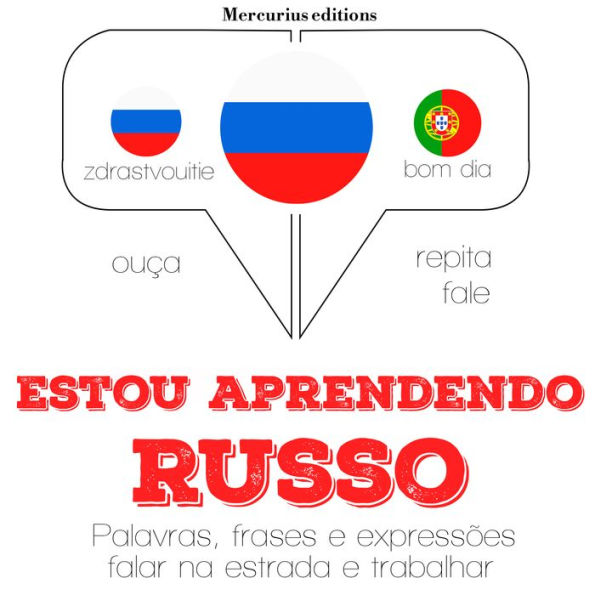 Mercurius editions

zdrastvouitie

bom dia

ouça

repita
fale

ESTOU APRENDENDO
RUSSO

Palavras, frases e expressões
falar na estrada e trabalhar